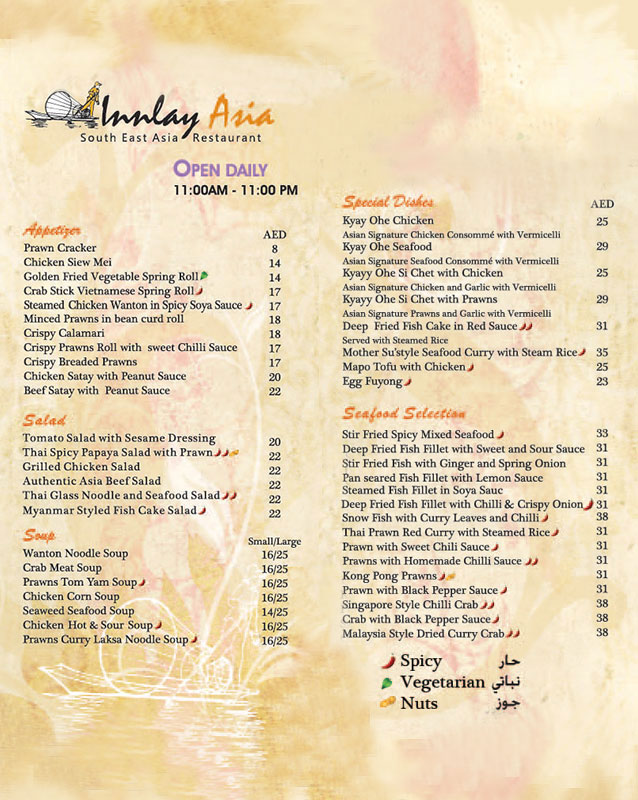 Innlay Asia
South East Asia Restaurant

OPEN DAILY
11:00AM - 11:00 PM

Appetizer
AED
Prawn Cracker 8
Chicken Siew Mei 14
Golden Fried Vegetable Spring Roll 14
Crab Stick Vietnamese Spring Roll 17
Steamed Chicken Wanton in Spicy Soya Sauce 17
Minced Prawns in bean curd roll 18
Crispy Calamari 18
Crispy Prawns Roll with sweet Chilli Sauce 17
Crispy Breaded Prawns 17
Chicken Satay with Peanut Sauce 20
Beef Satay with Peanut Sauce 22

Salad
Tomato Salad with Sesame Dressing 20
Thai Spicy Papaya Salad with Prawn 22
Grilled Chicken Salad 22
Authentic Asia Beef Salad 22
Thai Glass Noodle and Seafood Salad 22
Myanmar Styled Fish Cake Salad 22

Soup
Small/Large
Wanton Noodle Soup 16/25
Crab Meat Soup 16/25
Prawns Tom Yam Soup 16/25
Chicken Corn Soup 16/25
Seaweed Seafood Soup 14/25
Chicken Hot & Sour Soup 16/25
Prawns Curry Laksa Noodle Soup 16/25

Special Dishes
AED
Kyay Ohe Chicken 25
Asian Signature Chicken Consommé with Vermicelli
Kyay Ohe Seafood 29
Asian Signature Seafood Consommé with Vermicelli
Kyayy Ohe Si Chet with Chicken 25
Asian Signature Chicken and Garlic with Vermicelli
Kyayy Ohe Si Chet with Prawns 29
Asian Signature Prawns and Garlic with Vermicelli
Deep Fried Fish Cake in Red Sauce 31
Served with Steamed Rice
Mother Su'style Seafood Curry with Steam Rice 35
Mapo Tofu with Chicken 25
Egg Fuyong 23

Seafood Selection
Stir Fried Spicy Mixed Seafood 33
Deep Fried Fish Fillet with Sweet and Sour Sauce 31
Stir Fried Fish with Ginger and Spring Onion 31
Pan seared Fish Fillet with Lemon Sauce 31
Steamed Fish Fillet in Soya Sauc 31
Deep Fried Fish Fillet with Chilli & Crispy Onion 31
Snow Fish with Curry Leaves and Chilli 38
Thai Prawn Red Curry with Steamed Rice 31
Prawn with Sweet Chili Sauce 31
Prawns with Homemade Chilli Sauce 31
Kong Pong Prawns 31
Prawn with Black Pepper Sauce 31
Singapore Style Chilli Crab 38
Crab with Black Pepper Sauce 38
Malaysia Style Dried Curry Crab 38

Spicy حار
Vegetarian نباتي
Nuts جوز